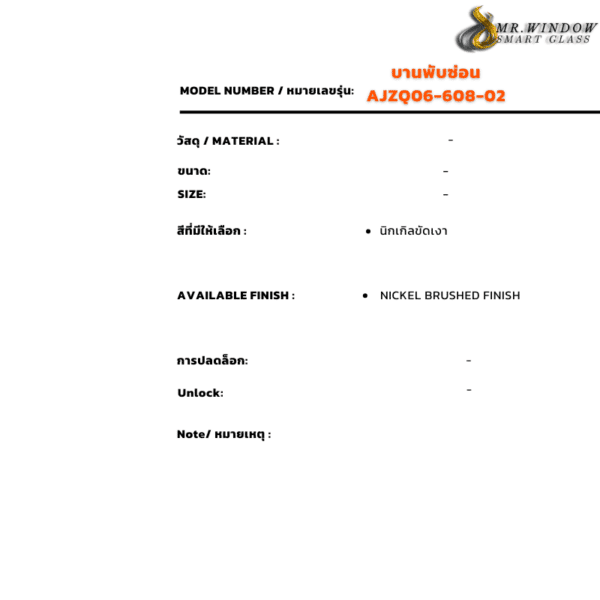 MR.WINDOW
SMART GLASS

MODEL NUMBER / หมายเลขรุ่น: บานพับซ่อน AJZQ06-608-02

วัสดุ / MATERIAL : -

ขนาด: -

SIZE: -

สีที่มีให้เลือก : • นิกเกิลขัดเงา

AVAILABLE FINISH : • NICKEL BRUSHED FINISH

การปลดล็อก: -

Unlock: -

Note/ หมายเหตุ :